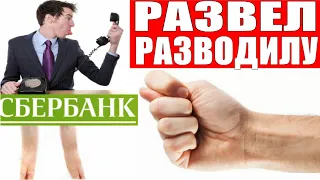 РАЗВЕЛ
РАЗВОДИЛУ

СБЕРБАНК